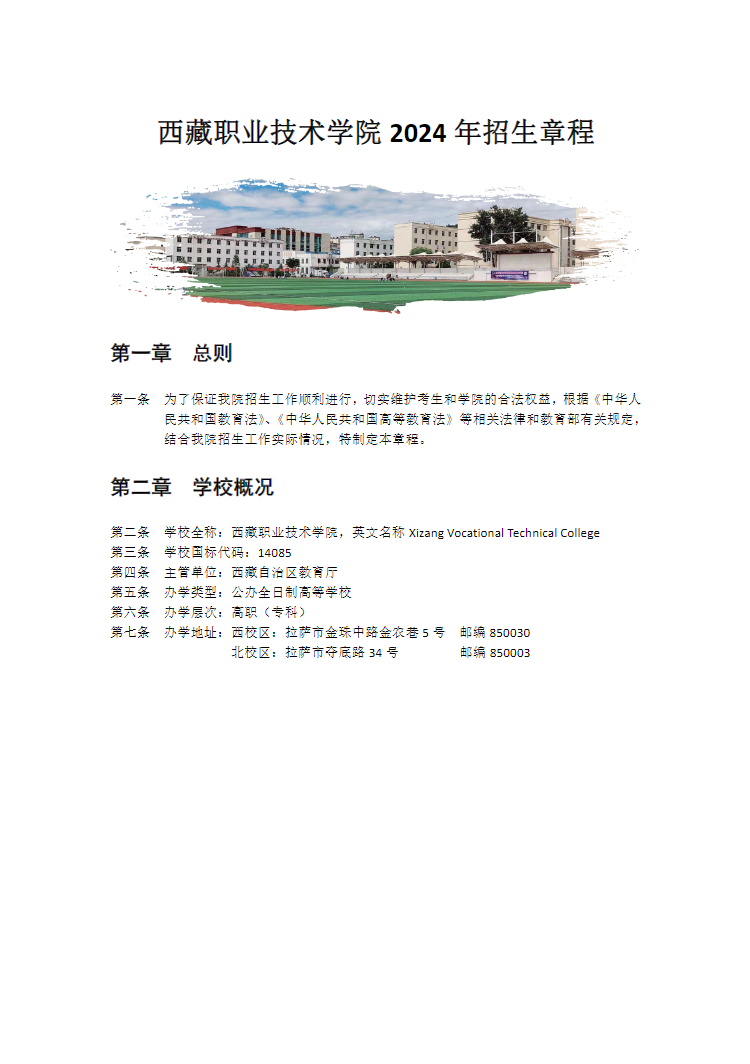 西藏职业技术学院 2024 年招生章程

第一章　总则

第一条　为了保证我院招生工作顺利进行，切实维护考生和学院的合法权益，根据《中华人民共和国教育法》、《中华人民共和国高等教育法》等相关法律和教育部有关规定，结合我院招生工作实际情况，特制定本章程。

第二章　学校概况

第二条　学校全称：西藏职业技术学院，英文名称 Xizang Vocational Technical College
第三条　学校国标代码：14085
第四条　主管单位：西藏自治区教育厅
第五条　办学类型：公办全日制高等学校
第六条　办学层次：高职（专科）
第七条　办学地址：西校区：拉萨市金珠中路金农巷 5 号　邮编 850030
北校区：拉萨市夺底路 34 号　邮编 850003